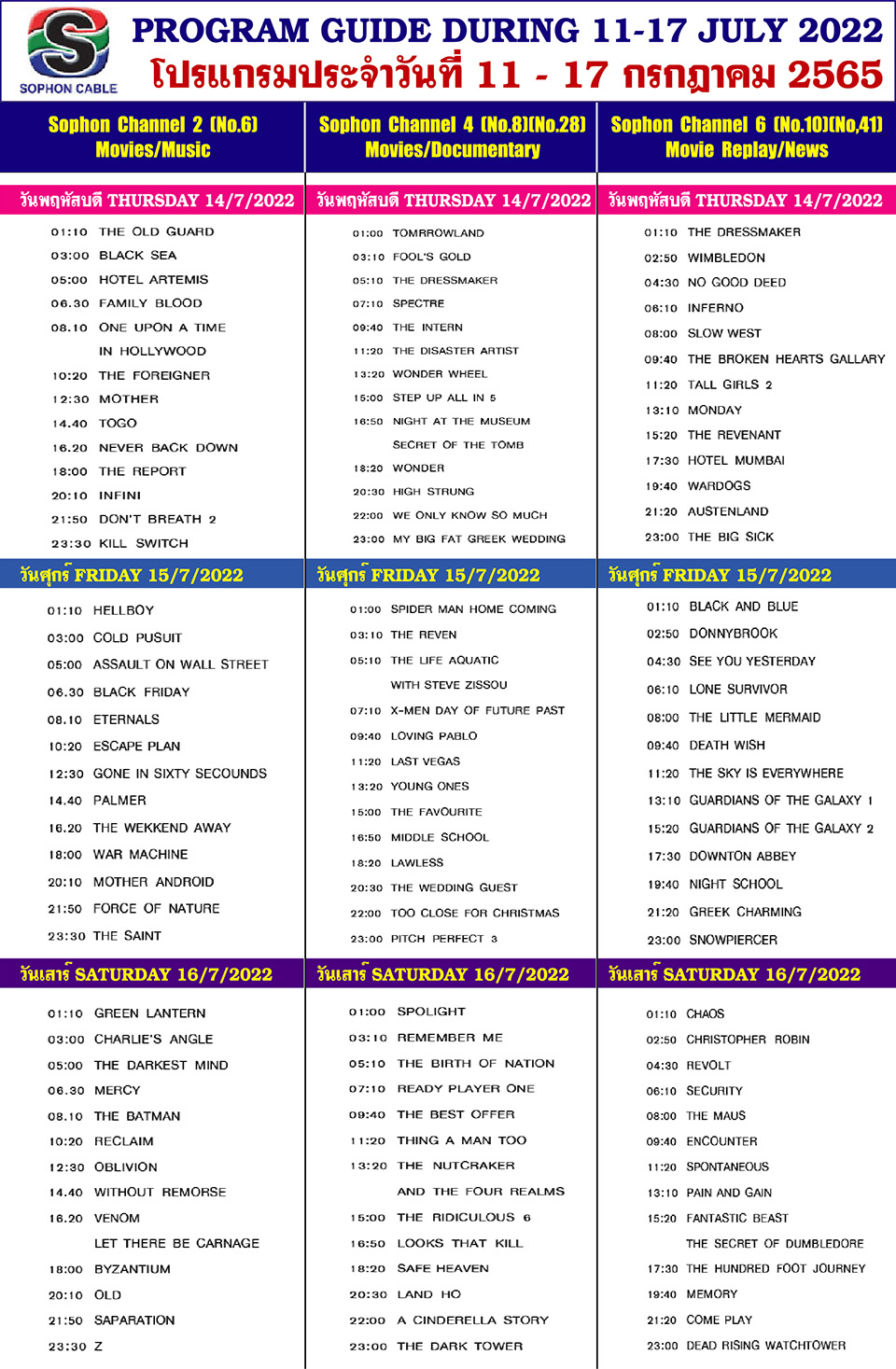 SOPHON CABLE

PROGRAM GUIDE DURING 11-17 JULY 2022
โปรแกรมประจำวันที่ 11 - 17 กรกฎาคม 2565

Sophon Channel 2 (No.6)
Movies/Music

วันพฤหัสบดี THURSDAY 14/7/2022

01:10 THE OLD GUARD
03:00 BLACK SEA
05:00 HOTEL ARTEMIS
06.30 FAMILY BLOOD
08.10 ONE UPON A TIME IN HOLLYWOOD
10:20 THE FOREIGNER
12:30 MOTHER
14.40 TOGO
16.20 NEVER BACK DOWN
18:00 THE REPORT
20:10 INFINI
21:50 DON'T BREATH 2
23:30 KILL SWITCH

วันศุกร์ FRIDAY 15/7/2022

01:10 HELLBOY
03:00 COLD PUSUIT
05:00 ASSAULT ON WALL STREET
06.30 BLACK FRIDAY
08.10 ETERNALS
10:20 ESCAPE PLAN
12:30 GONE IN SIXTY SECOUNDS
14.40 PALMER
16.20 THE WEKKEND AWAY
18:00 WAR MACHINE
20:10 MOTHER ANDROID
21:50 FORCE OF NATURE
23:30 THE SAINT

วันเสาร์ SATURDAY 16/7/2022

01:10 GREEN LANTERN
03:00 CHARLIE'S ANGLE
05:00 THE DARKEST MIND
06.30 MERCY
08.10 THE BATMAN
10:20 RECLAIM
12:30 OBLIVION
14.40 WITHOUT REMORSE
16.20 VENOM LET THERE BE CARNAGE
18:00 BYZANTIUM
20:10 OLD
21:50 SAPARATION
23:30 Z

Sophon Channel 4 (No.8)(No.28)
Movies/Documentary

วันพฤหัสบดี THURSDAY 14/7/2022

01:00 TOMRROWLAND
03:10 FOOL'S GOLD
05:10 THE DRESSMAKER
07:10 SPECTRE
09:40 THE INTERN
11:20 THE DISASTER ARTIST
13:20 WONDER WHEEL
15:00 STEP UP ALL IN 5
16:50 NIGHT AT THE MUSEUM SECRET OF THE TOMB
18:20 WONDER
20:30 HIGH STRUNG
22:00 WE ONLY KNOW SO MUCH
23:00 MY BIG FAT GREEK WEDDING

วันศุกร์ FRIDAY 15/7/2022

01:00 SPIDER MAN HOME COMING
03:10 THE REVEN
05:10 THE LIFE AQUATIC WITH STEVE ZISSOU
07:10 X-MEN DAY OF FUTURE PAST
09:40 LOVING PABLO
11:20 LAST VEGAS
13:20 YOUNG ONES
15:00 THE FAVOURITE
16:50 MIDDLE SCHOOL
18:20 LAWLESS
20:30 THE WEDDING GUEST
22:00 TOO CLOSE FOR CHRISTMAS
23:00 PITCH PERFECT 3

วันเสาร์ SATURDAY 16/7/2022

01:00 SPOLIGHT
03:10 REMEMBER ME
05:10 THE BIRTH OF NATION
07:10 READY PLAYER ONE
09:40 THE BEST OFFER
11:20 THING A MAN TOO
13:20 THE NUTCRAKER AND THE FOUR REALMS
15:00 THE RIDICULOUS 6
16:50 LOOKS THAT KILL
18:20 SAFE HEAVEN
20:30 LAND HO
22:00 A CINDERELLA STORY
23:00 THE DARK TOWER

Sophon Channel 6 (No.10)(No.41)
Movie Replay/News

วันพฤหัสบดี THURSDAY 14/7/2022

01:10 THE DRESSMAKER
02:50 WIMBLEDON
04:30 NO GOOD DEED
06:10 INFERNO
08:00 SLOW WEST
09:40 THE BROKEN HEARTS GALLARY
11:20 TALL GIRLS 2
13:10 MONDAY
15:20 THE REVENANT
17:30 HOTEL MUMBAI
19:40 WARDOGS
21:20 AUSTENLAND
23:00 THE BIG SICK

วันศุกร์ FRIDAY 15/7/2022

01:10 BLACK AND BLUE
02:50 DONNYBROOK
04:30 SEE YOU YESTERDAY
06:10 LONE SURVIVOR
08:00 THE LITTLE MERMAID
09:40 DEATH WISH
11:20 THE SKY IS EVERYWHERE
13:10 GUARDIANS OF THE GALAXY 1
15:20 GUARDIANS OF THE GALAXY 2
17:30 DOWNTON ABBEY
19:40 NIGHT SCHOOL
21:20 GREEK CHARMING
23:00 SNOWPIERCER

วันเสาร์ SATURDAY 16/7/2022

01:10 CHAOS
02:50 CHRISTOPHER ROBIN
04:30 REVOLT
06:10 SECURITY
08:00 THE MAUS
09:40 ENCOUNTER
11:20 SPONTANEOUS
13:10 PAIN AND GAIN
15:20 FANTASTIC BEAST THE SECRET OF DUMBLEDORE
17:30 THE HUNDRED FOOT JOURNEY
19:40 MEMORY
21:20 COME PLAY
23:00 DEAD RISING WATCHTOWER